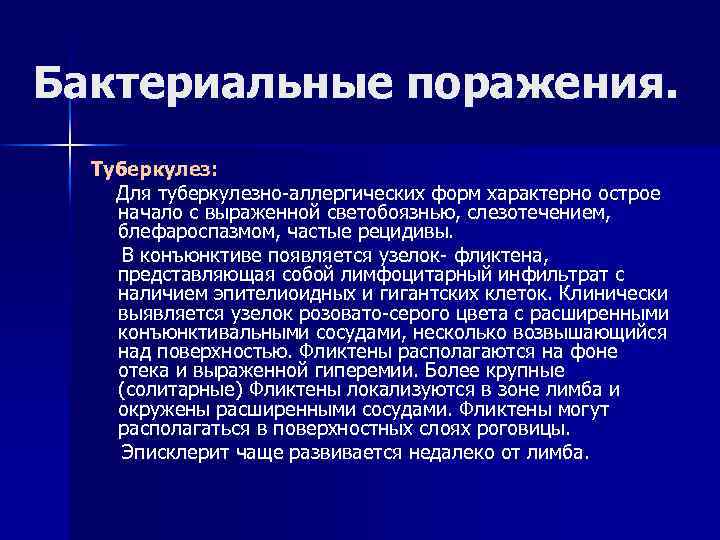 Бактериальные поражения.

Туберкулез:

Для туберкулезно-аллергических форм характерно острое начало с выраженной светобоязнью, слезотечением, блефароспазмом, частые рецидивы.

В конъюнктиве появляется узелок- фликтена, представляющая собой лимфоцитарный инфильтрат с наличием эпителиоидных и гигантских клеток. Клинически выявляется узелок розовато-серого цвета с расширенными конъюнктивальными сосудами, несколько возвышающийся над поверхностью. Фликтены располагаются на фоне отека и выраженной гиперемии. Более крупные (солитарные) Фликтены локализуются в зоне лимба и окружены расширенными сосудами. Фликтены могут располагаться в поверхностных слоях роговицы.

Эписклерит чаще развивается недалеко от лимба.